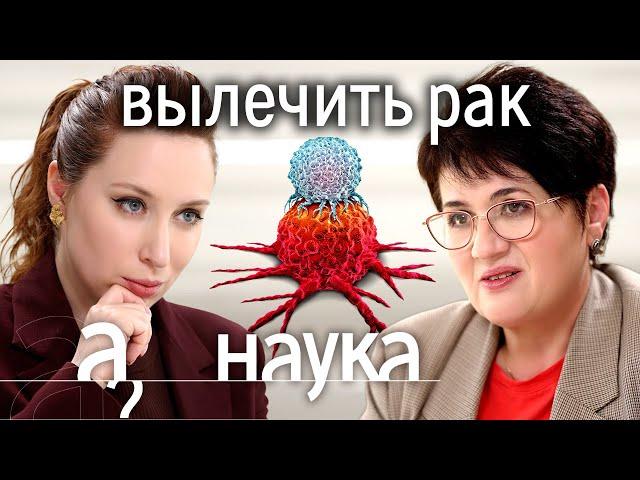 вылечить рак

а, наука